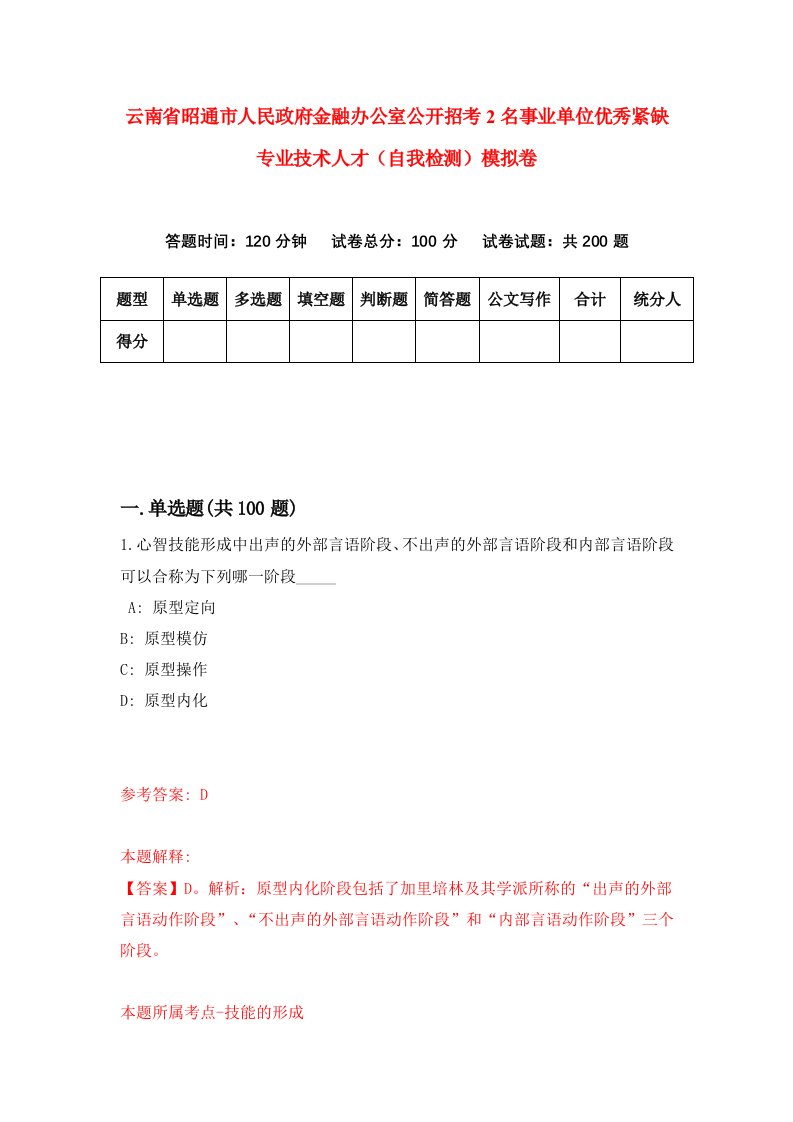 云南省昭通市人民政府金融办公室公开招考2名事业单位优秀紧缺专业技术人才（自我检测）模拟卷

答题时间：120分钟　　试卷总分：100分　　试卷试题：共200题

| 题型 | 单选题 | 多选题 | 填空题 | 判断题 | 简答题 | 公文写作 | 合计 | 统分人 |
|---|---|---|---|---|---|---|---|---|
| 得分 |  |  |  |  |  |  |  |  |

一.单选题(共100题)

1.心智技能形成中出声的外部言语阶段、不出声的外部言语阶段和内部言语阶段可以合称为下列哪一阶段_____

A: 原型定向

B: 原型模仿

C: 原型操作

D: 原型内化

参考答案: D

本题解释:
【答案】D。解析：原型内化阶段包括了加里培林及其学派所称的“出声的外部言语动作阶段”、“不出声的外部言语动作阶段”和“内部言语动作阶段”三个阶段。

本题所属考点-技能的形成